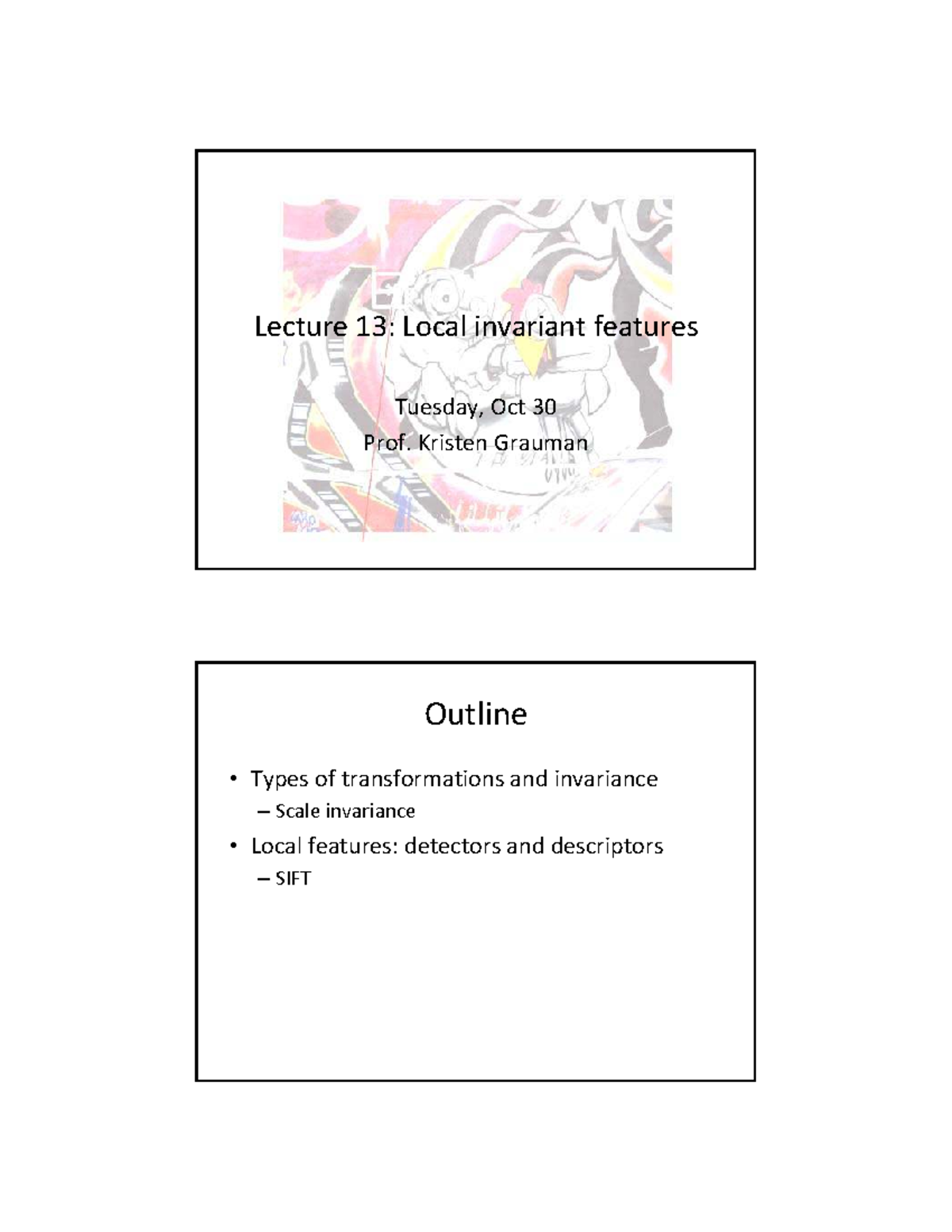 Lecture 13: Local invariant features

Tuesday, Oct 30

Prof. Kristen Grauman

Outline

• Types of transformations and invariance
– Scale invariance
• Local features: detectors and descriptors
– SIFT